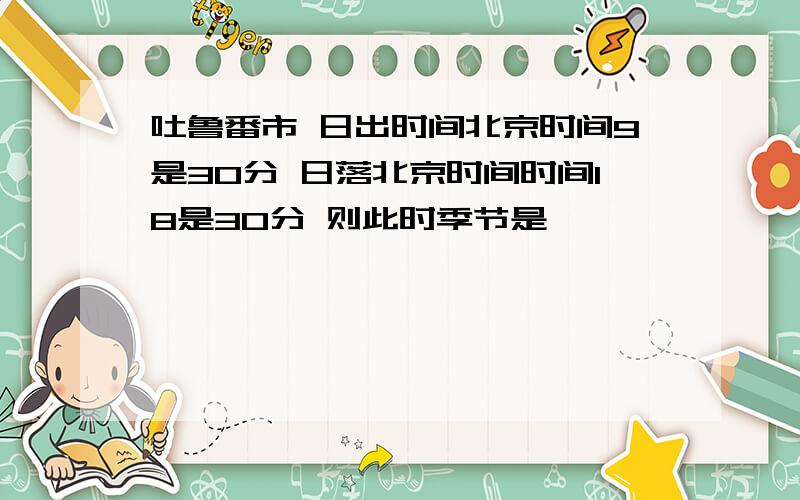 tiger

吐鲁番市 日出时间北京时间9是30分 日落北京时间时间18是30分 则此时季节是